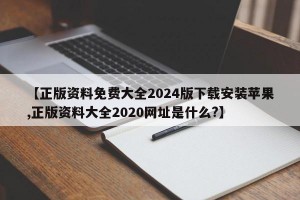 【正版资料免费大全2024版下载安装苹果,正版资料大全2020网址是什么?】